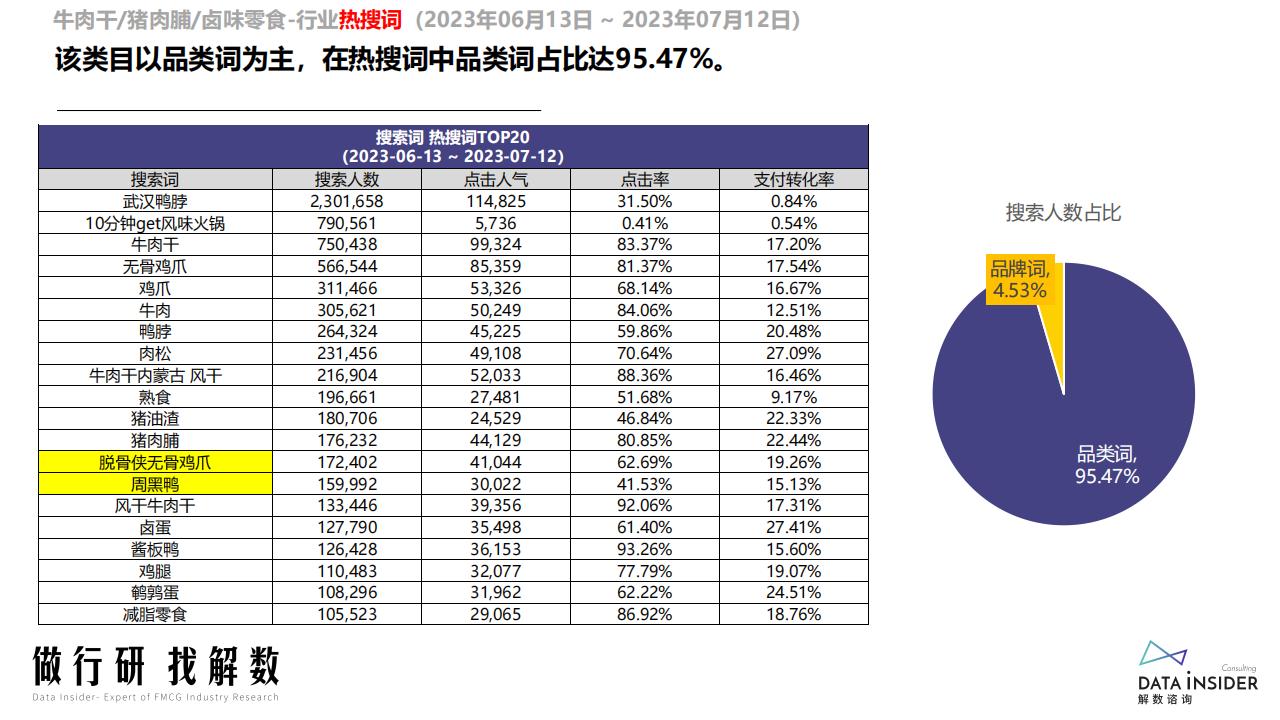 牛肉干/猪肉脯/卤味零食-行业热搜词（2023年06月13日 ~ 2023年07月12日）

该类目以品类词为主，在热搜词中品类词占比达95.47%。

搜索词 热搜词TOP20
(2023-06-13 ~ 2023-07-12)

| 搜索词 | 搜索人数 | 点击人气 | 点击率 | 支付转化率 |
|---|---|---|---|---|
| 武汉鸭脖 | 2,301,658 | 114,825 | 31.50% | 0.84% |
| 10分钟get风味火锅 | 790,561 | 5,736 | 0.41% | 0.54% |
| 牛肉干 | 750,438 | 99,324 | 83.37% | 17.20% |
| 无骨鸡爪 | 566,544 | 85,359 | 81.37% | 17.54% |
| 鸡爪 | 311,466 | 53,326 | 68.14% | 16.67% |
| 牛肉 | 305,621 | 50,249 | 84.06% | 12.51% |
| 鸭脖 | 264,324 | 45,225 | 59.86% | 20.48% |
| 肉松 | 231,456 | 49,108 | 70.64% | 27.09% |
| 牛肉干内蒙古 风干 | 216,904 | 52,033 | 88.36% | 16.46% |
| 熟食 | 196,661 | 27,481 | 51.68% | 9.17% |
| 猪油渣 | 180,706 | 24,529 | 46.84% | 22.33% |
| 猪肉脯 | 176,232 | 44,129 | 80.85% | 22.44% |
| 脱骨侠无骨鸡爪 | 172,402 | 41,044 | 62.69% | 19.26% |
| 周黑鸭 | 159,992 | 30,022 | 41.53% | 15.13% |
| 风干牛肉干 | 133,446 | 39,356 | 92.06% | 17.31% |
| 卤蛋 | 127,790 | 35,498 | 61.40% | 27.41% |
| 酱板鸭 | 126,428 | 36,153 | 93.26% | 15.60% |
| 鸡腿 | 110,483 | 32,077 | 77.79% | 19.07% |
| 鹌鹑蛋 | 108,296 | 31,962 | 62.22% | 24.51% |
| 减脂零食 | 105,523 | 29,065 | 86.92% | 18.76% |

搜索人数占比

品牌词, 4.53%

品类词, 95.47%

做行研 找解数
Data Insider- Expert of FMCG Industry Research

Consulting
DATA INSIDER
解数咨询